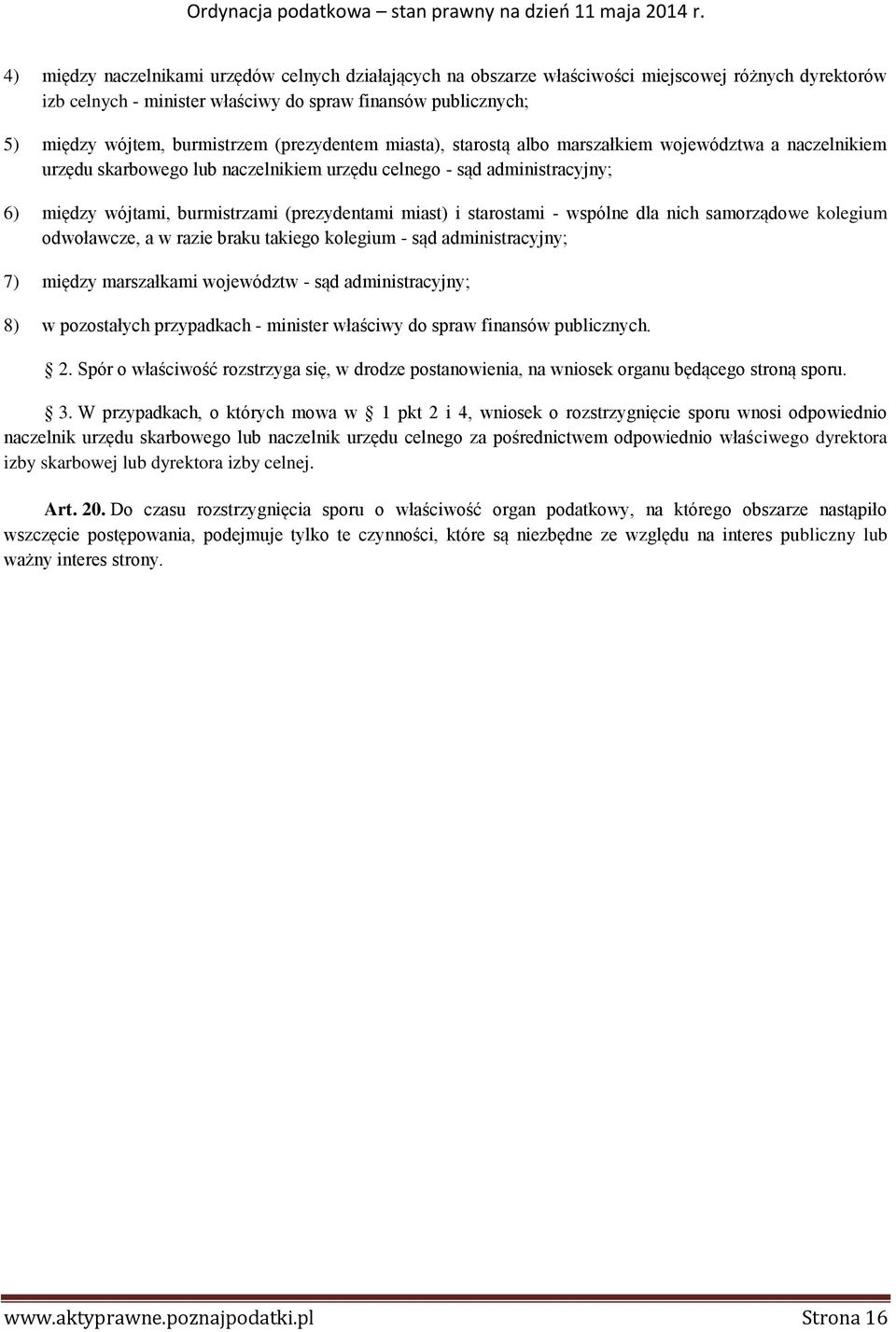 Ordynacja podatkowa – stan prawny na dzień 11 maja 2014 r.

4) między naczelnikami urzędów celnych działających na obszarze właściwości miejscowej różnych dyrektorów izb celnych - minister właściwy do spraw finansów publicznych;

5) między wójtem, burmistrzem (prezydentem miasta), starostą albo marszałkiem województwa a naczelnikiem urzędu skarbowego lub naczelnikiem urzędu celnego - sąd administracyjny;

6) między wójtami, burmistrzami (prezydentami miast) i starostami - wspólne dla nich samorządowe kolegium odwoławcze, a w razie braku takiego kolegium - sąd administracyjny;

7) między marszałkami województw - sąd administracyjny;

8) w pozostałych przypadkach - minister właściwy do spraw finansów publicznych.

2. Spór o właściwość rozstrzyga się, w drodze postanowienia, na wniosek organu będącego stroną sporu.

3. W przypadkach, o których mowa w 1 pkt 2 i 4, wniosek o rozstrzygnięcie sporu wnosi odpowiednio naczelnik urzędu skarbowego lub naczelnik urzędu celnego za pośrednictwem odpowiednio właściwego dyrektora izby skarbowej lub dyrektora izby celnej.

Art. 20. Do czasu rozstrzygnięcia sporu o właściwość organ podatkowy, na którego obszarze nastąpiło wszczęcie postępowania, podejmuje tylko te czynności, które są niezbędne ze względu na interes publiczny lub ważny interes strony.

www.aktyprawne.poznajpodatki.pl Strona 16